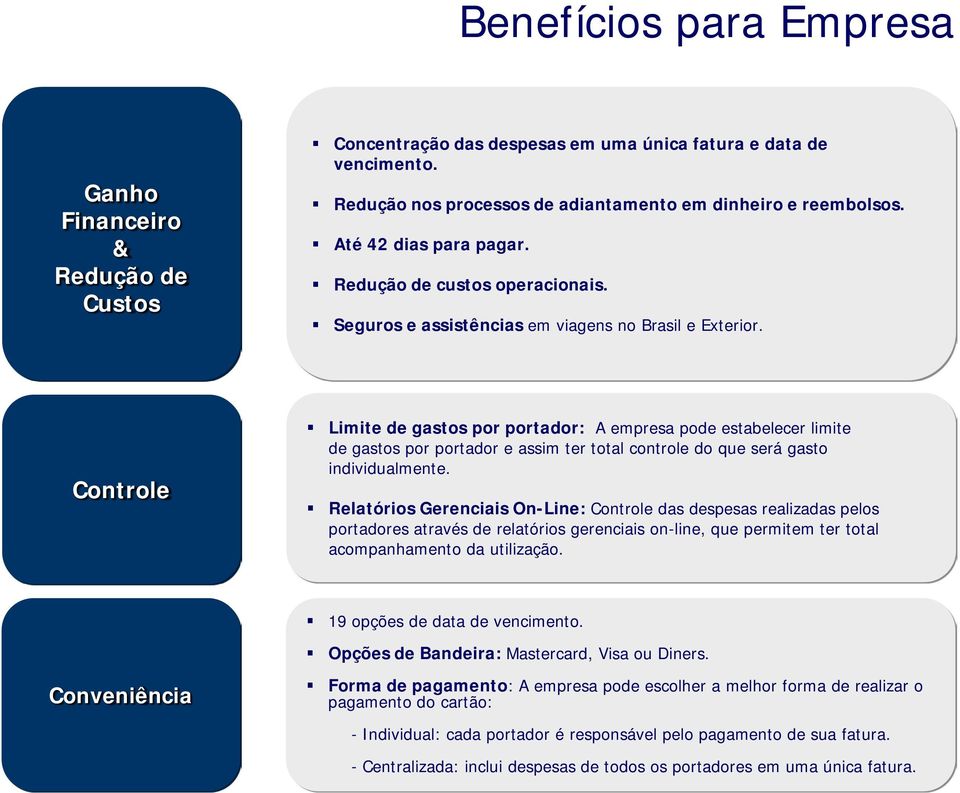 Benefícios para Empresa

Ganho Financeiro & Redução de Custos

▪ Concentração das despesas em uma única fatura e data de vencimento.

▪ Redução nos processos de adiantamento em dinheiro e reembolsos.

▪ Até 42 dias para pagar.

▪ Redução de custos operacionais.

▪ Seguros e assistências em viagens no Brasil e Exterior.

Controle

▪ Limite de gastos por portador: A empresa pode estabelecer limite de gastos por portador e assim ter total controle do que será gasto individualmente.

▪ Relatórios Gerenciais On-Line: Controle das despesas realizadas pelos portadores através de relatórios gerenciais on-line, que permitem ter total acompanhamento da utilização.

Conveniência

▪ 19 opções de data de vencimento.

▪ Opções de Bandeira: Mastercard, Visa ou Diners.

▪ Forma de pagamento: A empresa pode escolher a melhor forma de realizar o pagamento do cartão:

- Individual: cada portador é responsável pelo pagamento de sua fatura.

- Centralizada: inclui despesas de todos os portadores em uma única fatura.